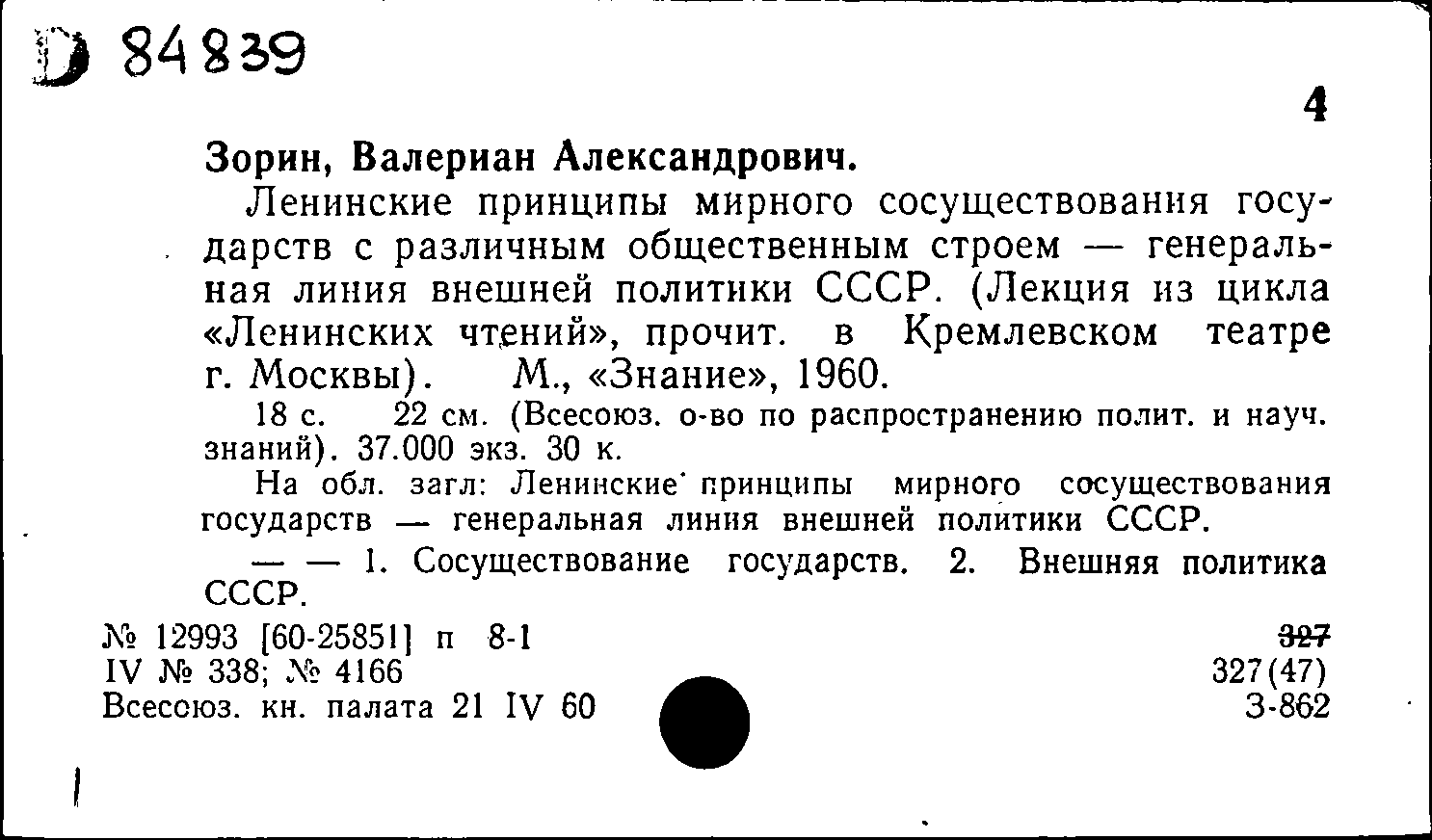 D 84839

4

Зорин, Валериан Александрович.

Ленинские принципы мирного сосуществования государств с различным общественным строем — генеральная линия внешней политики СССР. (Лекция из цикла «Ленинских чтений», прочит. в Кремлевском театре г. Москвы). М., «Знание», 1960.

18 с. 22 см. (Всесоюз. о-во по распространению полит. и науч. знаний). 37.000 экз. 30 к.

На обл. загл: Ленинские принципы мирного сосуществования государств — генеральная линия внешней политики СССР.

— — 1. Сосуществование государств. 2. Внешняя политика СССР.

№ 12993 [60-25851] п 8-1
IV № 338; № 4166
Всесоюз. кн. палата 21 IV 60

327
327(47)
З-862